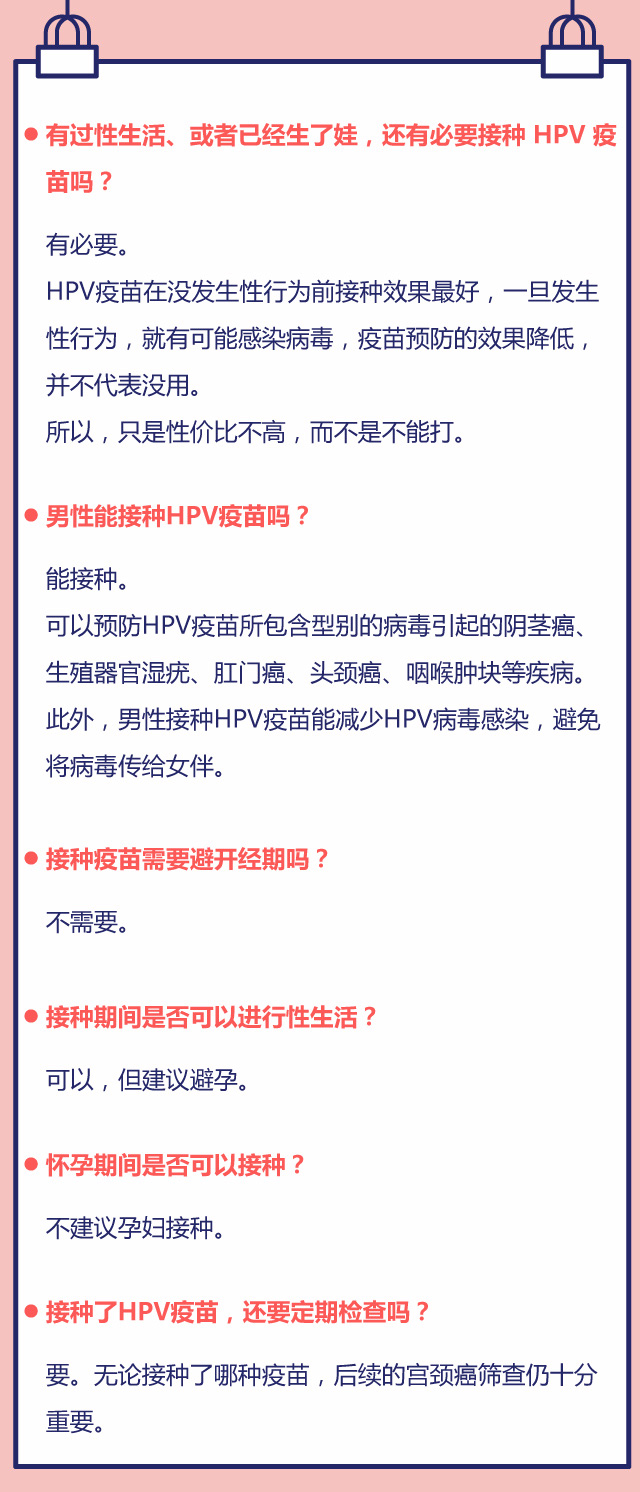 ● 有过性生活、或者已经生了娃，还有必要接种 HPV 疫苗吗？

有必要。
HPV疫苗在没发生性行为前接种效果最好，一旦发生性行为，就有可能感染病毒，疫苗预防的效果降低，并不代表没用。
所以，只是性价比不高，而不是不能打。

● 男性能接种HPV疫苗吗？

能接种。
可以预防HPV疫苗所包含型别的病毒引起的阴茎癌、生殖器官湿疣、肛门癌、头颈癌、咽喉肿块等疾病。
此外，男性接种HPV疫苗能减少HPV病毒感染，避免将病毒传给女伴。

● 接种疫苗需要避开经期吗？

不需要。

● 接种期间是否可以进行性生活？

可以，但建议避孕。

● 怀孕期间是否可以接种？

不建议孕妇接种。

● 接种了HPV疫苗，还要定期检查吗？

要。无论接种了哪种疫苗，后续的宫颈癌筛查仍十分重要。